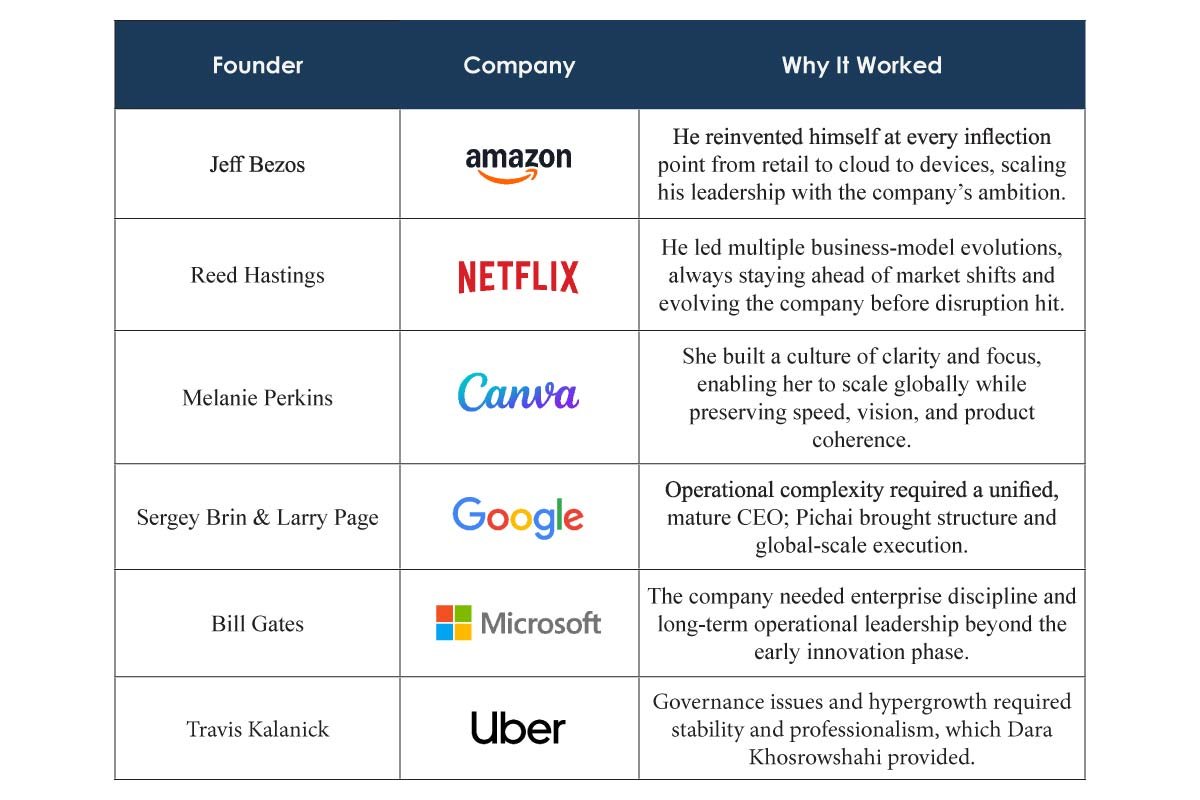 | Founder | Company | Why It Worked |
|---|---|---|
| Jeff Bezos | amazon | He reinvented himself at every inflection point from retail to cloud to devices, scaling his leadership with the company's ambition. |
| Reed Hastings | NETFLIX | He led multiple business-model evolutions, always staying ahead of market shifts and evolving the company before disruption hit. |
| Melanie Perkins | Canva | She built a culture of clarity and focus, enabling her to scale globally while preserving speed, vision, and product coherence. |
| Sergey Brin & Larry Page | Google | Operational complexity required a unified, mature CEO; Pichai brought structure and global-scale execution. |
| Bill Gates | Microsoft | The company needed enterprise discipline and long-term operational leadership beyond the early innovation phase. |
| Travis Kalanick | Uber | Governance issues and hypergrowth required stability and professionalism, which Dara Khosrowshahi provided. |